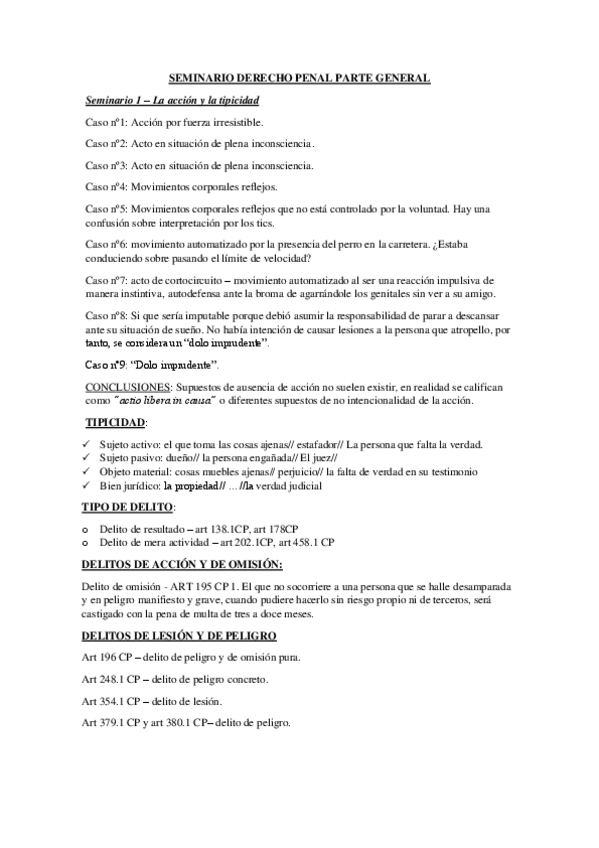 SEMINARIO DERECHO PENAL PARTE GENERAL

Seminario 1 – La acción y la tipicidad

Caso nº1: Acción por fuerza irresistible.

Caso nº2: Acto en situación de plena inconsciencia.

Caso nº3: Acto en situación de plena inconsciencia.

Caso nº4: Movimientos corporales reflejos.

Caso nº5: Movimientos corporales reflejos que no está controlado por la voluntad. Hay una confusión sobre interpretación por los tics.

Caso nº6: movimiento automatizado por la presencia del perro en la carretera. ¿Estaba conduciendo sobre pasando el límite de velocidad?

Caso nº7: acto de cortocircuito – movimiento automatizado al ser una reacción impulsiva de manera instintiva, autodefensa ante la broma de agarrándole los genitales sin ver a su amigo.

Caso nº8: Si que sería imputable porque debió asumir la responsabilidad de parar a descansar ante su situación de sueño. No había intención de causar lesiones a la persona que atropello, por tanto, se considera un "dolo imprudente".

Caso nº9: "Dolo imprudente".

CONCLUSIONES: Supuestos de ausencia de acción no suelen existir, en realidad se califican como "actio libera in causa" o diferentes supuestos de no intencionalidad de la acción.

TIPICIDAD:

✓ Sujeto activo: el que toma las cosas ajenas// estafador// La persona que falta la verdad.
✓ Sujeto pasivo: dueño// la persona engañada// El juez//
✓ Objeto material: cosas muebles ajenas// perjuicio// la falta de verdad en su testimonio
✓ Bien jurídico: la propiedad// ... //la verdad judicial

TIPO DE DELITO:

o Delito de resultado – art 138.1CP, art 178CP
o Delito de mera actividad – art 202.1CP, art 458.1 CP

DELITOS DE ACCIÓN Y DE OMISIÓN:

Delito de omisión - ART 195 CP 1. El que no socorriere a una persona que se halle desamparada y en peligro manifiesto y grave, cuando pudiere hacerlo sin riesgo propio ni de terceros, será castigado con la pena de multa de tres a doce meses.

DELITOS DE LESIÓN Y DE PELIGRO

Art 196 CP – delito de peligro y de omisión pura.

Art 248.1 CP – delito de peligro concreto.

Art 354.1 CP – delito de lesión.

Art 379.1 CP y art 380.1 CP– delito de peligro.